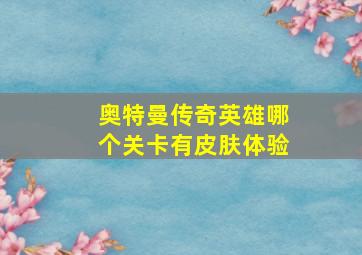 奥特曼传奇英雄哪个关卡有皮肤体验